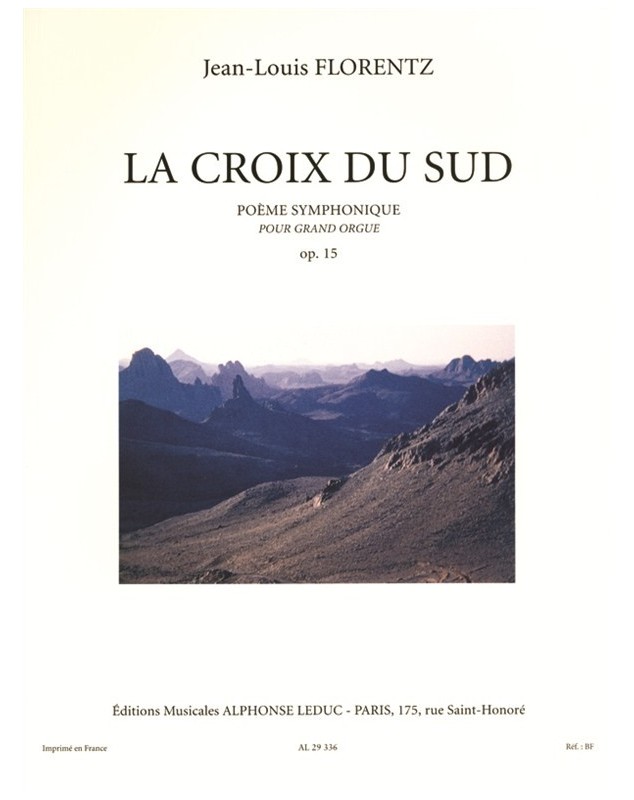 Jean-Louis FLORENTZ

LA CROIX DU SUD

POÈME SYMPHONIQUE
POUR GRAND ORGUE
op. 15

Éditions Musicales ALPHONSE LEDUC - PARIS, 175, rue Saint-Honoré

Imprimé en France
AL 29 336
Réf. : BF